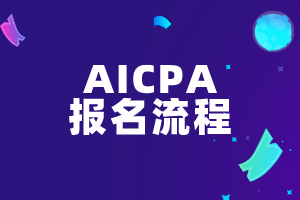 AICPA
报名流程